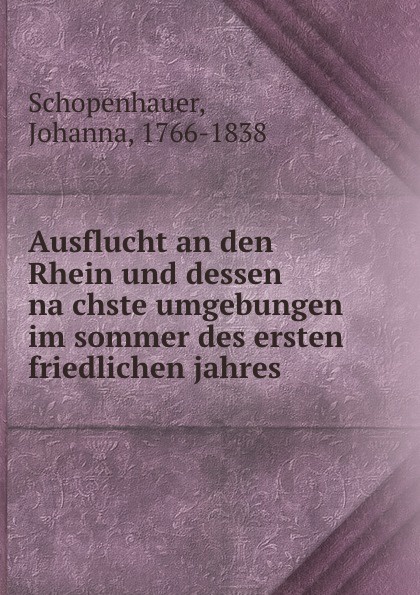 Schopenhauer, Johanna, 1766-1838

Ausflucht an den Rhein und dessen na chste umgebungen im sommer des ersten friedlichen jahres